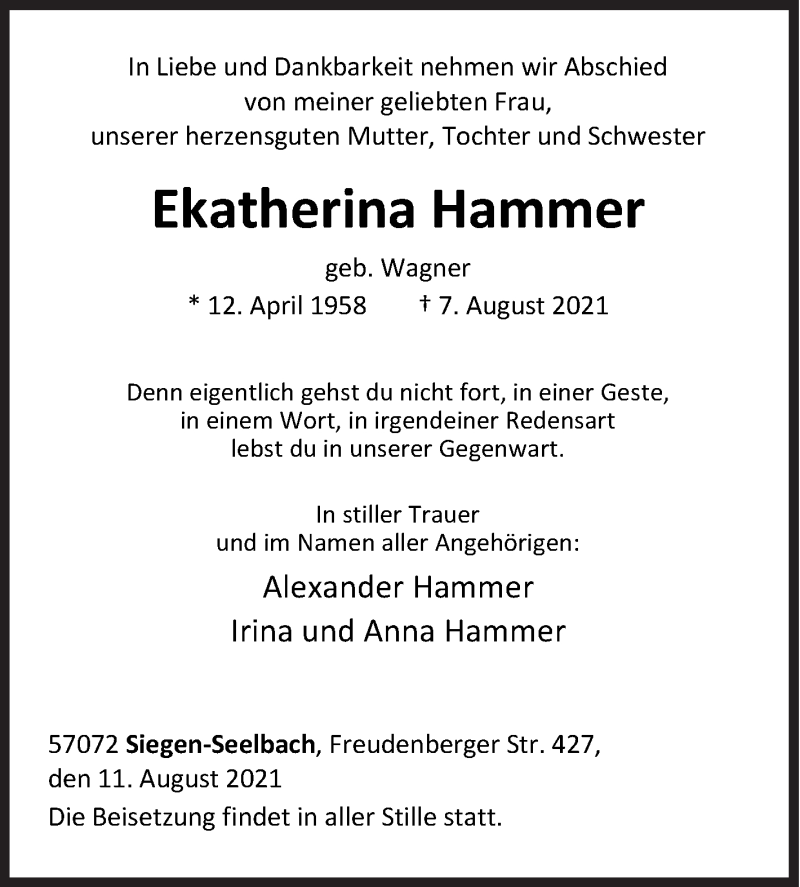 In Liebe und Dankbarkeit nehmen wir Abschied von meiner geliebten Frau, unserer herzensguten Mutter, Tochter und Schwester

Ekatherina Hammer

geb. Wagner

* 12. April 1958 † 7. August 2021

Denn eigentlich gehst du nicht fort, in einer Geste, in einem Wort, in irgendeiner Redensart lebst du in unserer Gegenwart.

In stiller Trauer
und im Namen aller Angehörigen:

Alexander Hammer
Irina und Anna Hammer

57072 Siegen-Seelbach, Freudenberger Str. 427,
den 11. August 2021

Die Beisetzung findet in aller Stille statt.